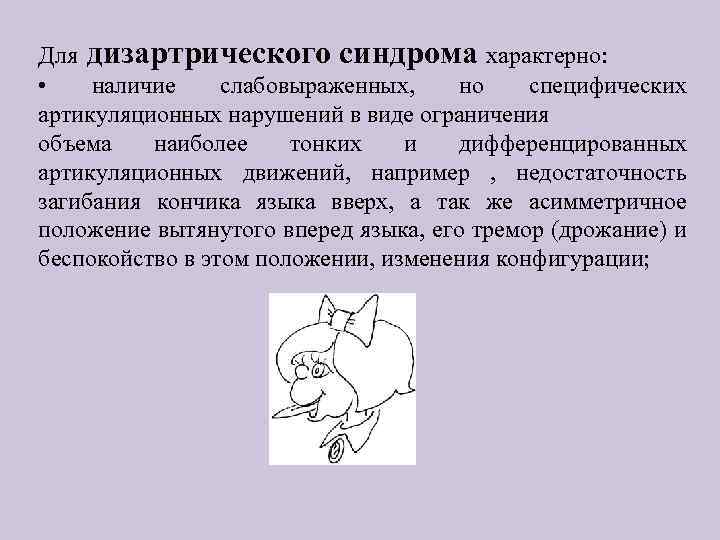 Для дизартрического синдрома характерно:
• наличие слабовыраженных, но специфических артикуляционных нарушений в виде ограничения
объема наиболее тонких и дифференцированных артикуляционных движений, например , недостаточность загибания кончика языка вверх, а так же асимметричное положение вытянутого вперед языка, его тремор (дрожание) и беспокойство в этом положении, изменения конфигурации;